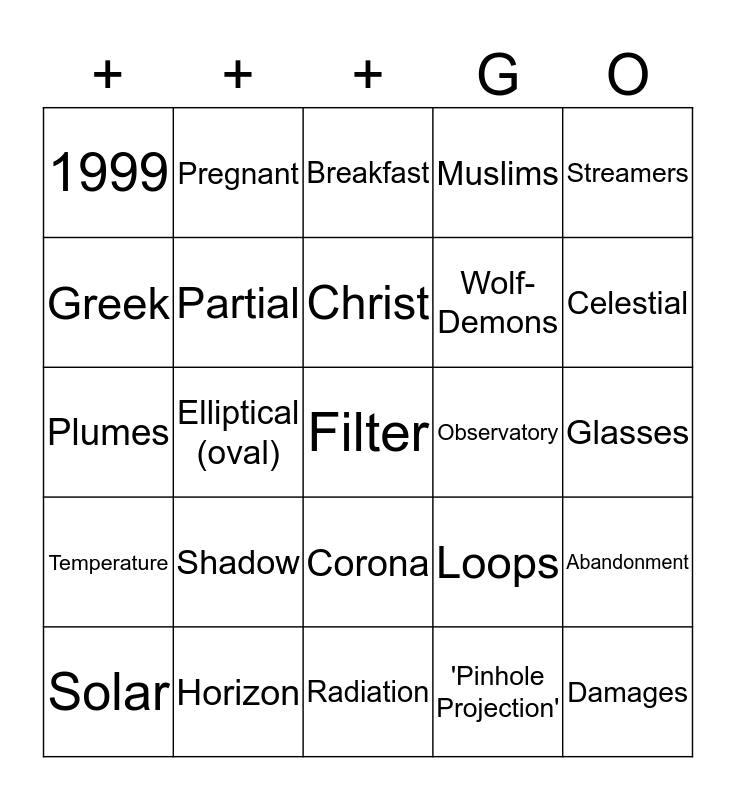 | + | + | + | G | O |
|---|---|---|---|---|
| 1999 | Pregnant | Breakfast | Muslims | Streamers |
| Greek | Partial | Christ | Wolf-Demons | Celestial |
| Plumes | Elliptical (oval) | Filter | Observatory | Glasses |
| Temperature | Shadow | Corona | Loops | Abandonment |
| Solar | Horizon | Radiation | 'Pinhole Projection' | Damages |